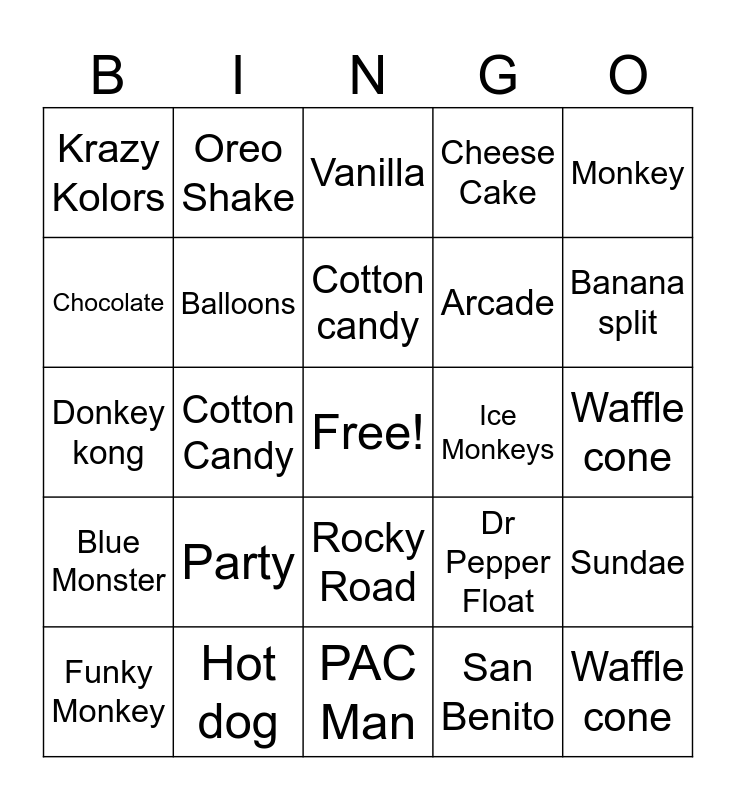 | B | I | N | G | O |
|---|---|---|---|---|
| Krazy Kolors | Oreo Shake | Vanilla | Cheese Cake | Monkey |
| Chocolate | Balloons | Cotton candy | Arcade | Banana split |
| Donkey kong | Cotton Candy | Free! | Ice Monkeys | Waffle cone |
| Blue Monster | Party | Rocky Road | Dr Pepper Float | Sundae |
| Funky Monkey | Hot dog | PAC Man | San Benito | Waffle cone |